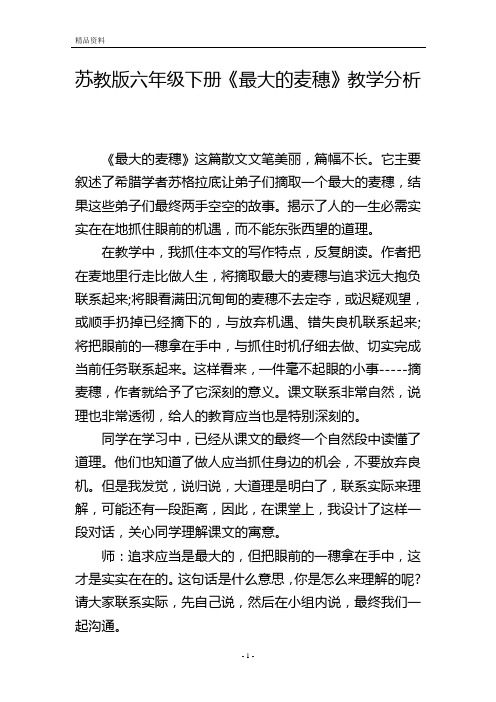 精品资料

苏教版六年级下册《最大的麦穗》教学分析

《最大的麦穗》这篇散文文笔美丽，篇幅不长。它主要叙述了希腊学者苏格拉底让弟子们摘取一个最大的麦穗，结果这些弟子们最终两手空空的故事。揭示了人的一生必需实实在在地抓住眼前的机遇，而不能东张西望的道理。

在教学中，我抓住本文的写作特点，反复朗读。作者把在麦地里行走比做人生，将摘取最大的麦穗与追求远大抱负联系起来;将眼看满田沉甸甸的麦穗不去定夺，或迟疑观望，或顺手扔掉已经摘下的，与放弃机遇、错失良机联系起来;将把眼前的一穗拿在手中，与抓住时机仔细去做、切实完成当前任务联系起来。这样看来，一件毫不起眼的小事-----摘麦穗，作者就给予了它深刻的意义。课文联系非常自然，说理也非常透彻，给人的教育应当也是特别深刻的。

同学在学习中，已经从课文的最终一个自然段中读懂了道理。他们也知道了做人应当抓住身边的机会，不要放弃良机。但是我发觉，说归说，大道理是明白了，联系实际来理解，可能还有一段距离，因此，在课堂上，我设计了这样一段对话，关心同学理解课文的寓意。

师：追求应当是最大的，但把眼前的一穗拿在手中，这才是实实在在的。这句话是什么意思，你是怎么来理解的呢?请大家联系实际，先自己说，然后在小组内说，最终我们一起沟通。

- 1 -